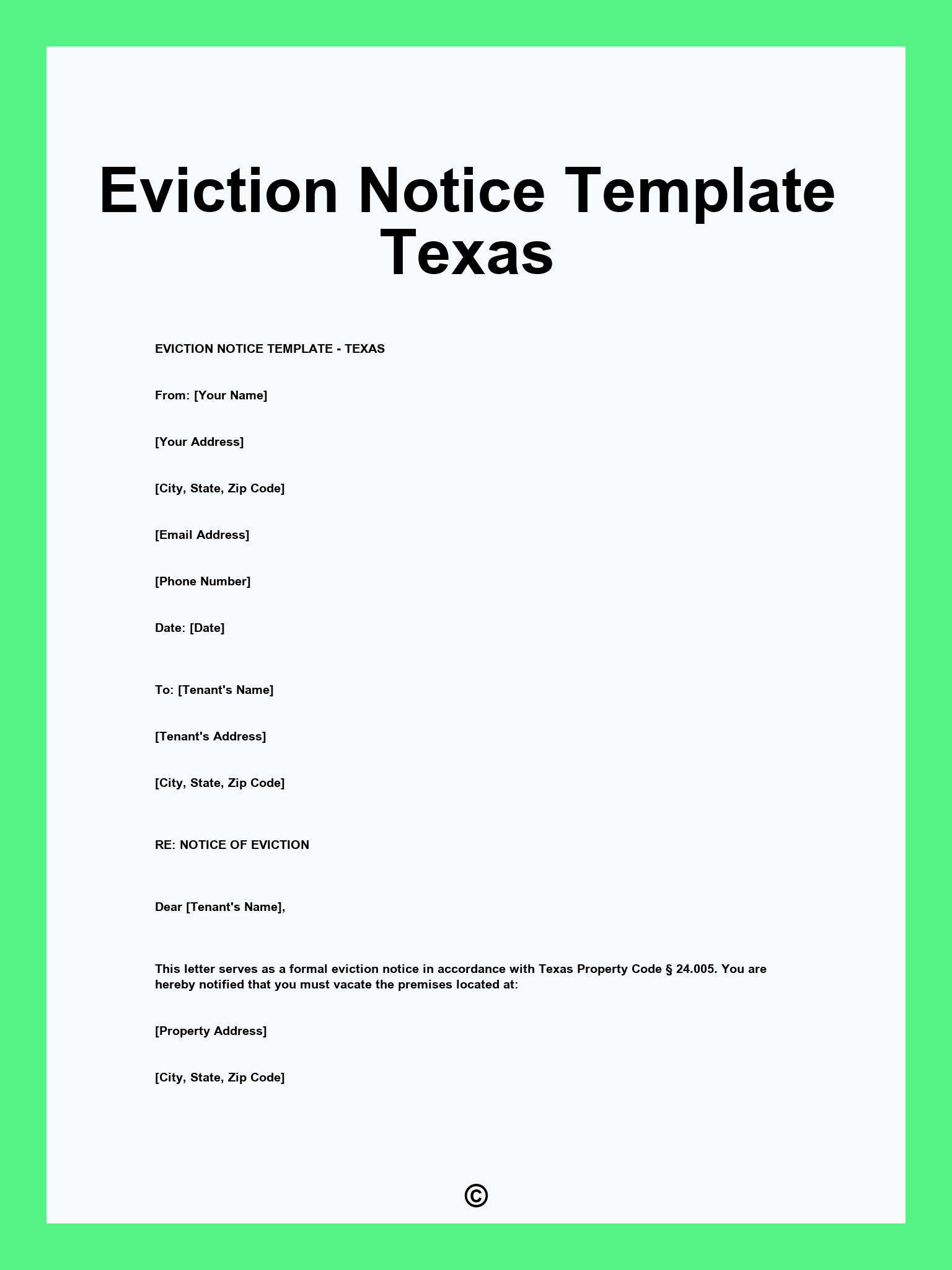 Eviction Notice Template Texas

EVICTION NOTICE TEMPLATE - TEXAS

From: [Your Name]

[Your Address]

[City, State, Zip Code]

[Email Address]

[Phone Number]

Date: [Date]

To: [Tenant's Name]

[Tenant's Address]

[City, State, Zip Code]

RE: NOTICE OF EVICTION

Dear [Tenant's Name],

This letter serves as a formal eviction notice in accordance with Texas Property Code § 24.005. You are hereby notified that you must vacate the premises located at:

[Property Address]

[City, State, Zip Code]

©